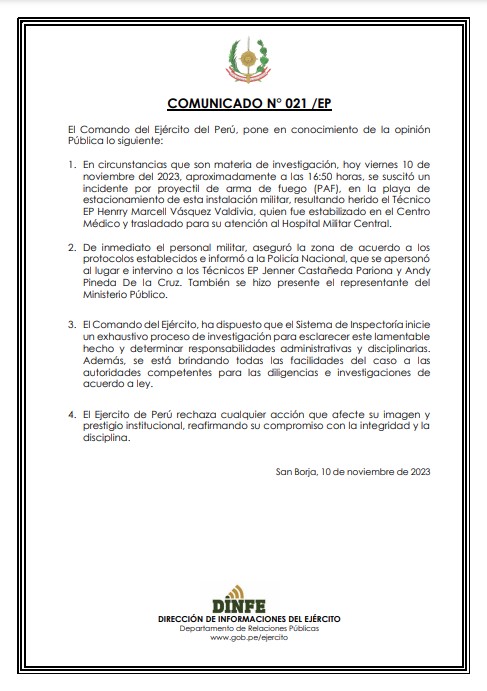 COMUNICADO N° 021 /EP

El Comando del Ejército del Perú, pone en conocimiento de la opinión Pública lo siguiente:

1. En circunstancias que son materia de investigación, hoy viernes 10 de noviembre del 2023, aproximadamente a las 16:50 horas, se suscitó un incidente por proyectil de arma de fuego (PAF), en la playa de estacionamiento de esta instalación militar, resultando herido el Técnico EP Henrry Marcell Vásquez Valdivia, quien fue estabilizado en el Centro Médico y trasladado para su atención al Hospital Militar Central.

2. De inmediato el personal militar, aseguró la zona de acuerdo a los protocolos establecidos e informó a la Policía Nacional, que se apersonó al lugar e intervino a los Técnicos EP Jenner Castañeda Pariona y Andy Pineda De la Cruz. También se hizo presente el representante del Ministerio Público.

3. El Comando del Ejército, ha dispuesto que el Sistema de Inspectoría inicie un exhaustivo proceso de investigación para esclarecer este lamentable hecho y determinar responsabilidades administrativas y disciplinarias. Además, se está brindando todas las facilidades del caso a las autoridades competentes para las diligencias e investigaciones de acuerdo a ley.

4. El Ejercito de Perú rechaza cualquier acción que afecte su imagen y prestigio institucional, reafirmando su compromiso con la integridad y la disciplina.

San Borja, 10 de noviembre de 2023

DINFE
DIRECCIÓN DE INFORMACIONES DEL EJÉRCITO
Departamento de Relaciones Públicas
www.gob.pe/ejercito